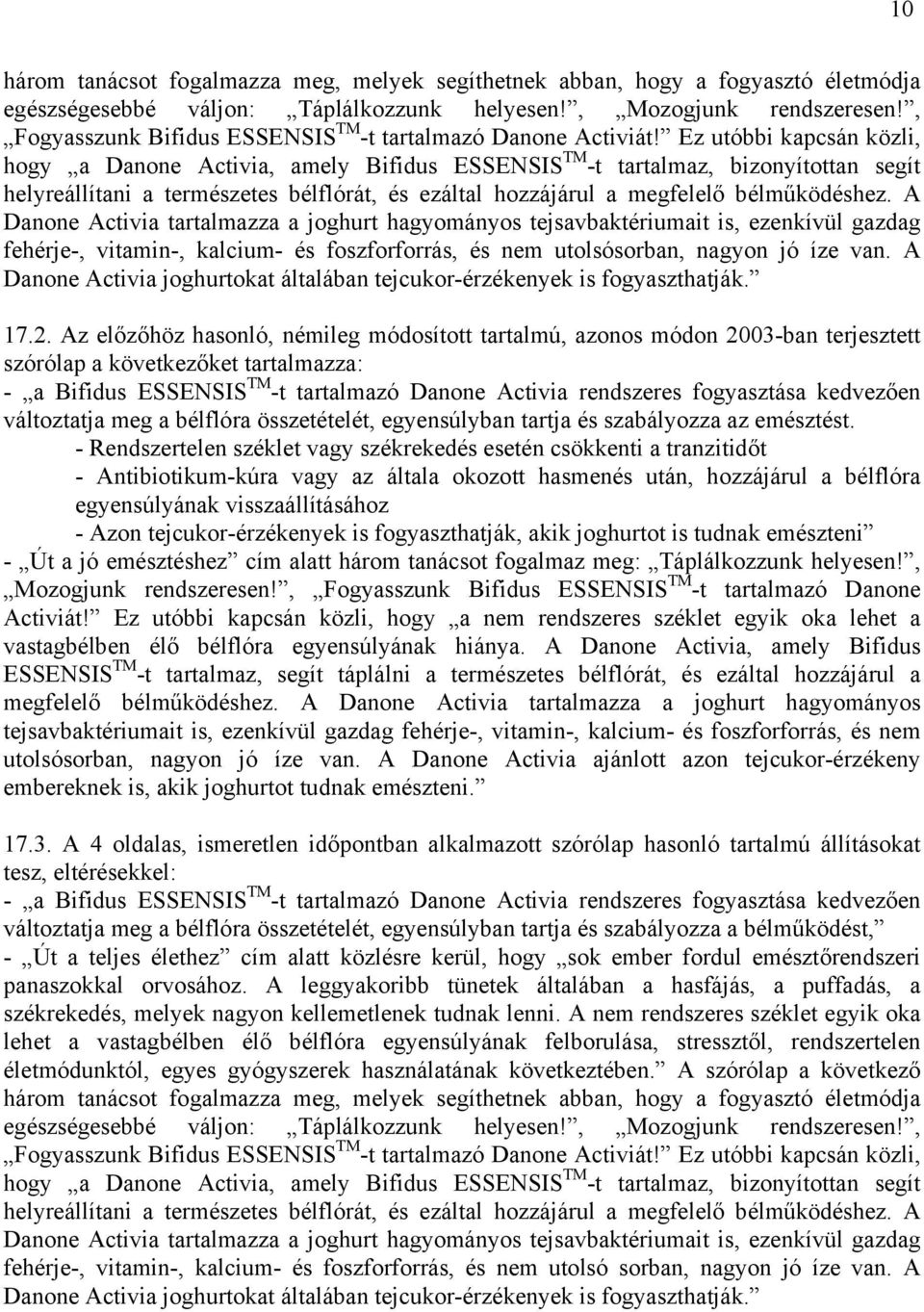 10

három tanácsot fogalmazza meg, melyek segíthetnek abban, hogy a fogyasztó életmódja egészségesebbé váljon: „Táplálkozzunk helyesen!”, „Mozogjunk rendszeresen!”, „Fogyasszunk Bifidus ESSENSIS$^{TM}$-t tartalmazó Danone Activiát!” Ez utóbbi kapcsán közli, hogy „a Danone Activia, amely Bifidus ESSENSIS$^{TM}$-t tartalmaz, bizonyítottan segít helyreállítani a természetes bélflórát, és ezáltal hozzájárul a megfelelő bélműködéshez. A Danone Activia tartalmazza a joghurt hagyományos tejsavbaktériumait is, ezenkívül gazdag fehérje-, vitamin-, kalcium- és foszforforrás, és nem utolsósorban, nagyon jó íze van. A Danone Activia joghurtokat általában tejcukor-érzékenyek is fogyaszthatják.”

17.2. Az előzőhöz hasonló, némileg módosított tartalmú, azonos módon 2003-ban terjesztett szórólap a következőket tartalmazza:
- „a Bifidus ESSENSIS$^{TM}$-t tartalmazó Danone Activia rendszeres fogyasztása kedvezően változtatja meg a bélflóra összetételét, egyensúlyban tartja és szabályozza az emésztést.
- Rendszertelen széklet vagy székrekedés esetén csökkenti a tranzitidőt
- Antibiotikum-kúra vagy az általa okozott hasmenés után, hozzájárul a bélflóra egyensúlyának visszaállításához
- Azon tejcukor-érzékenyek is fogyaszthatják, akik joghurtot is tudnak emészteni”
- „Út a jó emésztéshez” cím alatt három tanácsot fogalmaz meg: „Táplálkozzunk helyesen!”, „Mozogjunk rendszeresen!”, „Fogyasszunk Bifidus ESSENSIS$^{TM}$-t tartalmazó Danone Activiát!” Ez utóbbi kapcsán közli, hogy „a nem rendszeres széklet egyik oka lehet a vastagbélben élő bélflóra egyensúlyának hiánya. A Danone Activia, amely Bifidus ESSENSIS$^{TM}$-t tartalmaz, segít táplálni a természetes bélflórát, és ezáltal hozzájárul a megfelelő bélműködéshez. A Danone Activia tartalmazza a joghurt hagyományos tejsavbaktériumait is, ezenkívül gazdag fehérje-, vitamin-, kalcium- és foszforforrás, és nem utolsósorban, nagyon jó íze van. A Danone Activia ajánlott azon tejcukor-érzékeny embereknek is, akik joghurtot tudnak emészteni.”

17.3. A 4 oldalas, ismeretlen időpontban alkalmazott szórólap hasonló tartalmú állításokat tesz, eltérésekkel:
- „a Bifidus ESSENSIS$^{TM}$-t tartalmazó Danone Activia rendszeres fogyasztása kedvezően változtatja meg a bélflóra összetételét, egyensúlyban tartja és szabályozza a bélműködést,”
- „Út a teljes élethez” cím alatt közlésre kerül, hogy „sok ember fordul emésztőrendszeri panaszokkal orvosához. A leggyakoribb tünetek általában a hasfájás, a puffadás, a székrekedés, melyek nagyon kellemetlenek tudnak lenni. A nem rendszeres széklet egyik oka lehet a vastagbélben élő bélflóra egyensúlyának felborulása, stressztől, rendszertelen életmódunktól, egyes gyógyszerek használatának következtében.” A szórólap a következő három tanácsot fogalmazza meg, melyek segíthetnek abban, hogy a fogyasztó életmódja egészségesebbé váljon: „Táplálkozzunk helyesen!”, „Mozogjunk rendszeresen!”, „Fogyasszunk Bifidus ESSENSIS$^{TM}$-t tartalmazó Danone Activiát!” Ez utóbbi kapcsán közli, hogy „a Danone Activia, amely Bifidus ESSENSIS$^{TM}$-t tartalmaz, bizonyítottan segít helyreállítani a természetes bélflórát, és ezáltal hozzájárul a megfelelő bélműködéshez. A Danone Activia tartalmazza a joghurt hagyományos tejsavbaktériumait is, ezenkívül gazdag fehérje-, vitamin-, kalcium- és foszforforrás, és nem utolsó sorban, nagyon jó íze van. A Danone Activia joghurtokat általában tejcukor-érzékenyek is fogyaszthatják.”